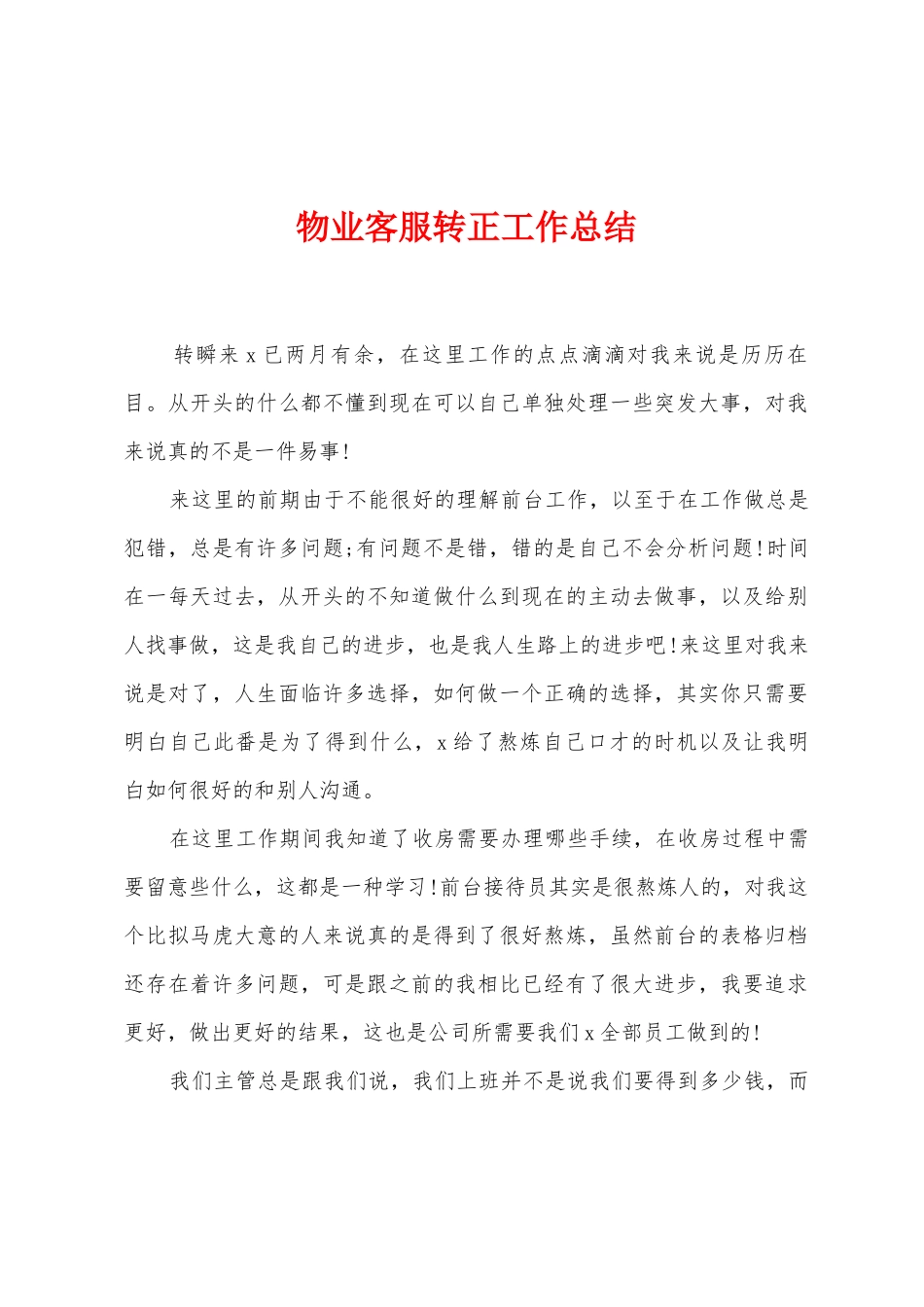 物业客服转正工作总结

转瞬来x已两月有余，在这里工作的点点滴滴对我来说是历历在目。从开头的什么都不懂到现在可以自己单独处理一些突发大事，对我来说真的不是一件易事!

来这里的前期由于不能很好的理解前台工作，以至于在工作做总是犯错，总是有许多问题;有问题不是错，错的是自己不会分析问题!时间在一每天过去，从开头的不知道做什么到现在的主动去做事，以及给别人找事做，这是我自己的进步，也是我人生路上的进步吧!来这里对我来说是对了，人生面临许多选择，如何做一个正确的选择，其实你只需要明白自己此番是为了得到什么，x给了熬炼自己口才的时机以及让我明白如何很好的和别人沟通。

在这里工作期间我知道了收房需要办理哪些手续，在收房过程中需要留意些什么，这都是一种学习!前台接待员其实是很熬炼人的，对我这个比拟马虎大意的人来说真的是得到了很好熬炼，虽然前台的表格归档还存在着许多问题，可是跟之前的我相比已经有了很大进步，我要追求更好，做出更好的结果，这也是公司所需要我们x全部员工做到的!

我们主管总是跟我们说，我们上班并不是说我们要得到多少钱，而